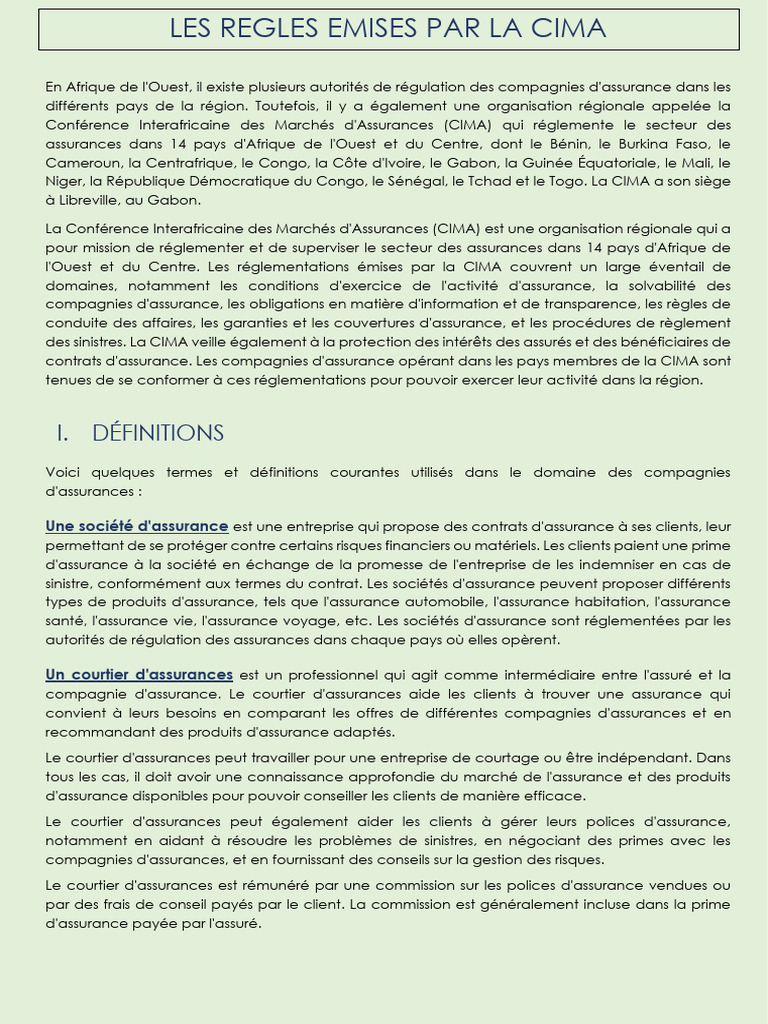 LES REGLES EMISES PAR LA CIMA

En Afrique de l'Ouest, il existe plusieurs autorités de régulation des compagnies d'assurance dans les différents pays de la région. Toutefois, il y a également une organisation régionale appelée la Conférence Interafricaine des Marchés d'Assurances (CIMA) qui réglemente le secteur des assurances dans 14 pays d'Afrique de l'Ouest et du Centre, dont le Bénin, le Burkina Faso, le Cameroun, la Centrafrique, le Congo, la Côte d'Ivoire, le Gabon, la Guinée Équatoriale, le Mali, le Niger, la République Démocratique du Congo, le Sénégal, le Tchad et le Togo. La CIMA a son siège à Libreville, au Gabon.

La Conférence Interafricaine des Marchés d'Assurances (CIMA) est une organisation régionale qui a pour mission de réglementer et de superviser le secteur des assurances dans 14 pays d'Afrique de l'Ouest et du Centre. Les réglementations émises par la CIMA couvrent un large éventail de domaines, notamment les conditions d'exercice de l'activité d'assurance, la solvabilité des compagnies d'assurance, les obligations en matière d'information et de transparence, les règles de conduite des affaires, les garanties et les couvertures d'assurance, et les procédures de règlement des sinistres. La CIMA veille également à la protection des intérêts des assurés et des bénéficiaires de contrats d'assurance. Les compagnies d'assurance opérant dans les pays membres de la CIMA sont tenues de se conformer à ces réglementations pour pouvoir exercer leur activité dans la région.

I. DÉFINITIONS

Voici quelques termes et définitions courantes utilisés dans le domaine des compagnies d'assurances :

Une société d'assurance est une entreprise qui propose des contrats d'assurance à ses clients, leur permettant de se protéger contre certains risques financiers ou matériels. Les clients paient une prime d'assurance à la société en échange de la promesse de l'entreprise de les indemniser en cas de sinistre, conformément aux termes du contrat. Les sociétés d'assurance peuvent proposer différents types de produits d'assurance, tels que l'assurance automobile, l'assurance habitation, l'assurance santé, l'assurance vie, l'assurance voyage, etc. Les sociétés d'assurance sont réglementées par les autorités de régulation des assurances dans chaque pays où elles opèrent.

Un courtier d'assurances est un professionnel qui agit comme intermédiaire entre l'assuré et la compagnie d'assurance. Le courtier d'assurances aide les clients à trouver une assurance qui convient à leurs besoins en comparant les offres de différentes compagnies d'assurances et en recommandant des produits d'assurance adaptés.

Le courtier d'assurances peut travailler pour une entreprise de courtage ou être indépendant. Dans tous les cas, il doit avoir une connaissance approfondie du marché de l'assurance et des produits d'assurance disponibles pour pouvoir conseiller les clients de manière efficace.

Le courtier d'assurances peut également aider les clients à gérer leurs polices d'assurance, notamment en aidant à résoudre les problèmes de sinistres, en négociant des primes avec les compagnies d'assurances, et en fournissant des conseils sur la gestion des risques.

Le courtier d'assurances est rémunéré par une commission sur les polices d'assurance vendues ou par des frais de conseil payés par le client. La commission est généralement incluse dans la prime d'assurance payée par l'assuré.